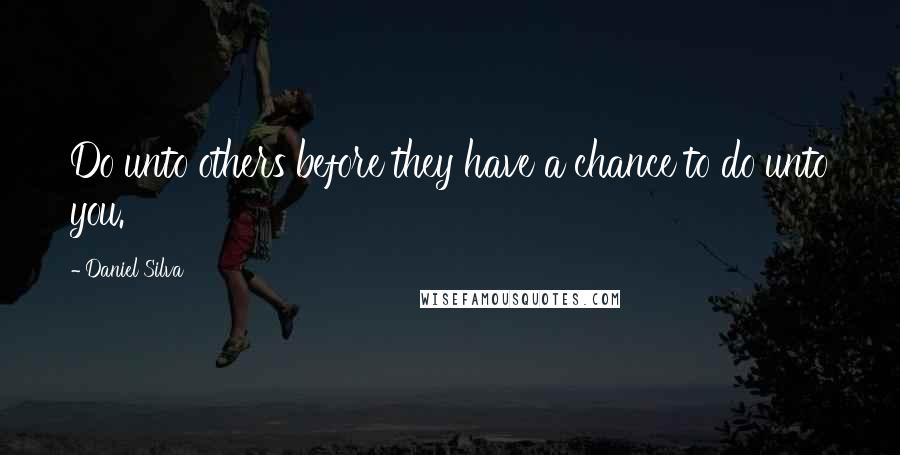 Do unto others before they have a chance to do unto you.

- Daniel Silva

WISEFAMOUSQUOTES.COM